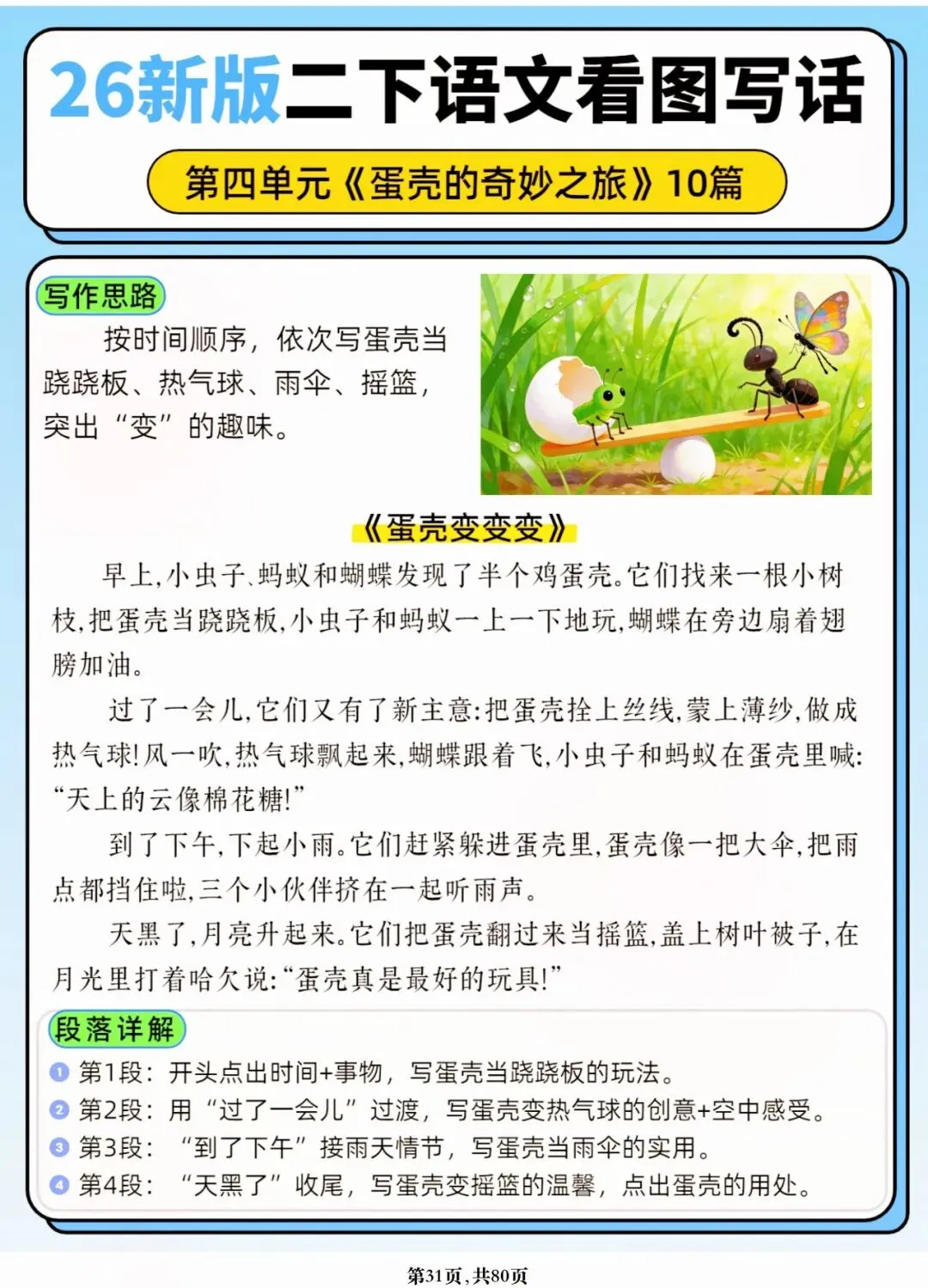 26新版二下语文看图写话

第四单元《蛋壳的奇妙之旅》10篇

写作思路

按时间顺序，依次写蛋壳当跷跷板、热气球、雨伞、摇篮，突出“变”的趣味。

《蛋壳变变变》

早上，小虫子、蚂蚁和蝴蝶发现了半个鸡蛋壳。它们找来一根小树枝，把蛋壳当跷跷板，小虫子和蚂蚁一上一下地玩，蝴蝶在旁边扇着翅膀加油。

过了一会儿，它们又有了新主意：把蛋壳拴上丝线，蒙上薄纱，做成热气球！风一吹，热气球飘起来，蝴蝶跟着飞，小虫子和蚂蚁在蛋壳里喊：“天上的云像棉花糖！”

到了下午，下起小雨。它们赶紧躲进蛋壳里，蛋壳像一把大伞，把雨点都挡住啦，三个小伙伴挤在一起听雨声。

天黑了，月亮升起来。它们把蛋壳翻过来当摇篮，盖上树叶被子，在月光里打着哈欠说：“蛋壳真是最好的玩具！”

段落详解

1 第1段：开头点出时间+事物，写蛋壳当跷跷板的玩法。
2 第2段：用“过了一会儿”过渡，写蛋壳变热气球的创意+空中感受。
3 第3段：“到了下午”接雨天情节，写蛋壳当雨伞的实用。
4 第4段：“天黑了”收尾，写蛋壳变摇篮的温馨，点出蛋壳的用处。

第31页，共80页